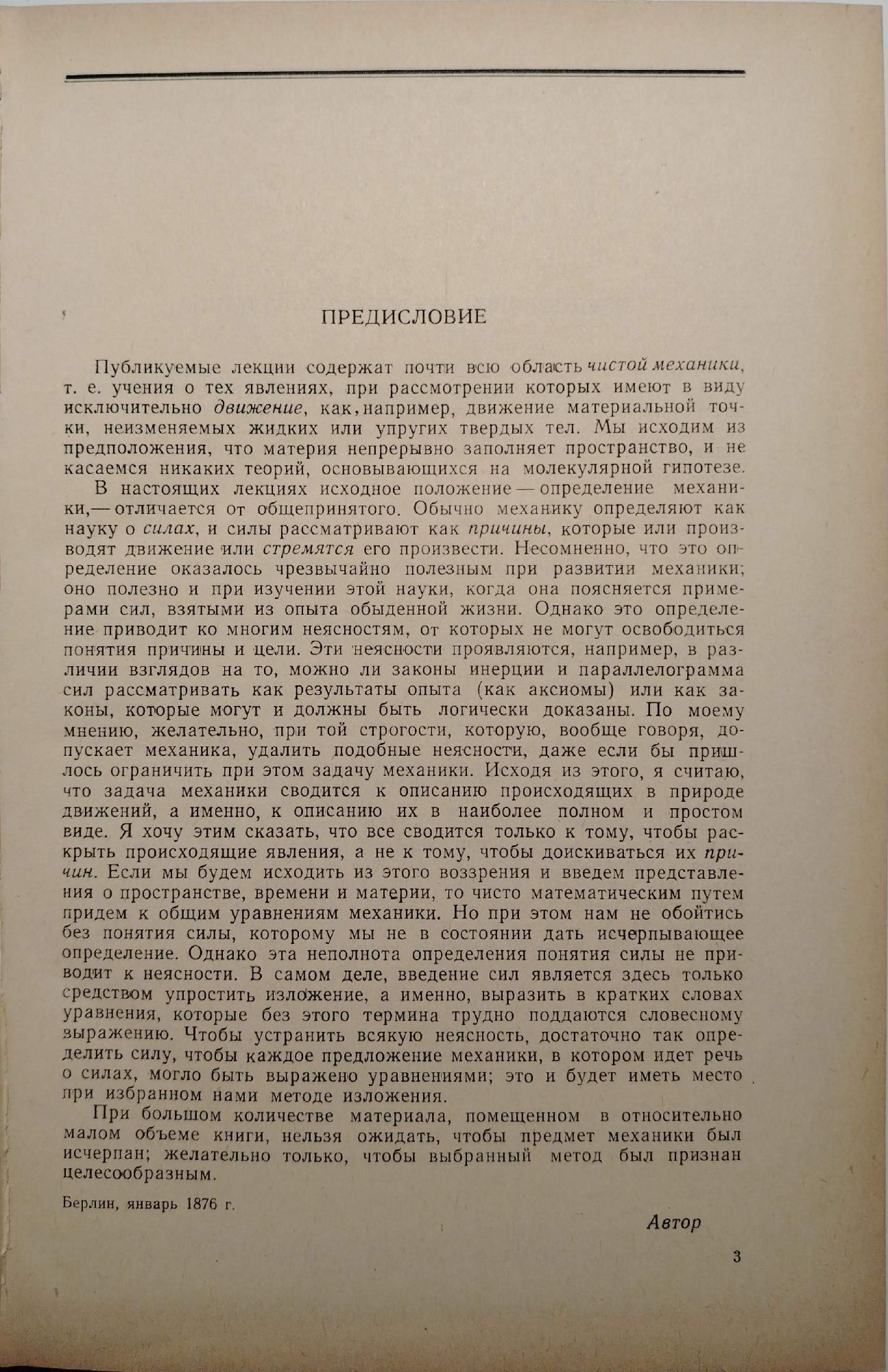 ПРЕДИСЛОВИЕ

Публикуемые лекции содержат почти всю область чистой механики, т. е. учения о тех явлениях, при рассмотрении которых имеют в виду исключительно движение, как, например, движение материальной точки, неизменяемых жидких или упругих твердых тел. Мы исходим из предположения, что материя непрерывно заполняет пространство, и не касаемся никаких теорий, основывающихся на молекулярной гипотезе.

В настоящих лекциях исходное положение — определение механики,— отличается от общепринятого. Обычно механику определяют как науку о силах, и силы рассматривают как причины, которые или производят движение или стремятся его произвести. Несомненно, что это определение оказалось чрезвычайно полезным при развитии механики; оно полезно и при изучении этой науки, когда она поясняется примерами сил, взятыми из опыта обыденной жизни. Однако это определение приводит ко многим неясностям, от которых не могут освободиться понятия причины и цели. Эти неясности проявляются, например, в различии взглядов на то, можно ли законы инерции и параллелограмма сил рассматривать как результаты опыта (как аксиомы) или как законы, которые могут и должны быть логически доказаны. По моему мнению, желательно, при той строгости, которую, вообще говоря, допускает механика, удалить подобные неясности, даже если бы пришлось ограничить при этом задачу механики. Исходя из этого, я считаю, что задача механики сводится к описанию происходящих в природе движений, а именно, к описанию их в наиболее полном и простом виде. Я хочу этим сказать, что все сводится только к тому, чтобы раскрыть происходящие явления, а не к тому, чтобы доискиваться их причин. Если мы будем исходить из этого воззрения и введем представления о пространстве, времени и материи, то чисто математическим путем придем к общим уравнениям механики. Но при этом нам не обойтись без понятия силы, которому мы не в состоянии дать исчерпывающее определение. Однако эта неполнота определения понятия силы не приводит к неясности. В самом деле, введение сил является здесь только средством упростить изложение, а именно, выразить в кратких словах уравнения, которые без этого термина трудно поддаются словесному выражению. Чтобы устранить всякую неясность, достаточно так определить силу, чтобы каждое предложение механики, в котором идет речь о силах, могло быть выражено уравнениями; это и будет иметь место при избранном нами методе изложения.

При большом количестве материала, помещенном в относительно малом объеме книги, нельзя ожидать, чтобы предмет механики был исчерпан; желательно только, чтобы выбранный метод был признан целесообразным.

Берлин, январь 1876 г.

Автор

3